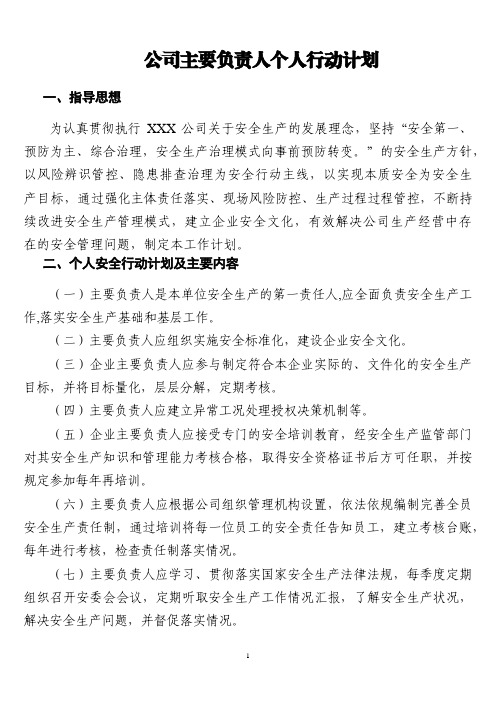 公司主要负责人个人行动计划

一、指导思想

为认真贯彻执行 XXX 公司关于安全生产的发展理念，坚持“安全第一、预防为主、综合治理，安全生产治理模式向事前预防转变。”的安全生产方针，以风险辨识管控、隐患排查治理为安全行动主线，以实现本质安全为安全生产目标，通过强化主体责任落实、现场风险防控、生产过程过程管控，不断持续改进安全生产管理模式，建立企业安全文化，有效解决公司生产经营中存在的安全管理问题，制定本工作计划。

二、个人安全行动计划及主要内容

（一）主要负责人是本单位安全生产的第一责任人,应全面负责安全生产工作,落实安全生产基础和基层工作。

（二）主要负责人应组织实施安全标准化，建设企业安全文化。

（三）企业主要负责人应参与制定符合本企业实际的、文件化的安全生产目标，并将目标量化，层层分解，定期考核。

（四）主要负责人应建立异常工况处理授权决策机制等。

（五）企业主要负责人应接受专门的安全培训教育，经安全生产监管部门对其安全生产知识和管理能力考核合格，取得安全资格证书后方可任职，并按规定参加每年再培训。

（六）主要负责人应根据公司组织管理机构设置，依法依规编制完善全员安全生产责任制，通过培训将每一位员工的安全责任告知员工，建立考核台账，每年进行考核，检查责任制落实情况。

（七）主要负责人应学习、贯彻落实国家安全生产法律法规，每季度定期组织召开安委会会议，定期听取安全生产工作情况汇报，了解安全生产状况，解决安全生产问题，并督促落实情况。

1